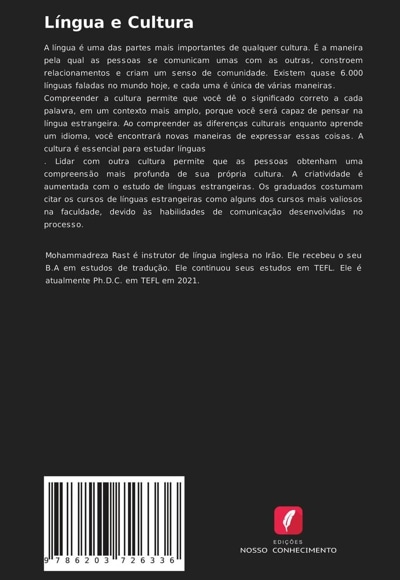 Língua e Cultura

A língua é uma das partes mais importantes de qualquer cultura. É a maneira pela qual as pessoas se comunicam umas com as outras, constroem relacionamentos e criam um senso de comunidade. Existem quase 6.000 línguas faladas no mundo hoje, e cada uma é única de várias maneiras.
Compreender a cultura permite que você dê o significado correto a cada palavra, em um contexto mais amplo, porque você será capaz de pensar na língua estrangeira. Ao compreender as diferenças culturais enquanto aprende um idioma, você encontrará novas maneiras de expressar essas coisas. A cultura é essencial para estudar línguas
. Lidar com outra cultura permite que as pessoas obtenham uma compreensão mais profunda de sua própria cultura. A criatividade é aumentada com o estudo de línguas estrangeiras. Os graduados costumam citar os cursos de línguas estrangeiras como alguns dos cursos mais valiosos na faculdade, devido às habilidades de comunicação desenvolvidas no processo.

Mohammadreza Rast é instrutor de língua inglesa no Irão. Ele recebeu o seu B.A em estudos de tradução. Ele continuou seus estudos em TEFL. Ele é atualmente Ph.D.C. em TEFL em 2021.

9 786203 726336

EDIÇÕES
NOSSO CONHECIMENTO